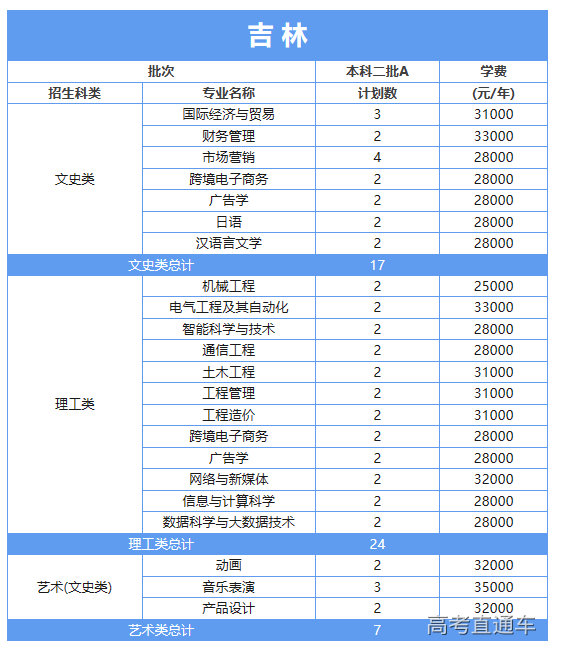 吉林

| 批次 | | 本科二批A | 学费 |
|---|---|---|---|
| 招生科类 | 专业名称 | 计划数 | (元/年) |
| 文史类 | 国际经济与贸易 | 3 | 31000 |
| | 财务管理 | 2 | 33000 |
| | 市场营销 | 4 | 28000 |
| | 跨境电子商务 | 2 | 28000 |
| | 广告学 | 2 | 28000 |
| | 日语 | 2 | 28000 |
| | 汉语言文学 | 2 | 28000 |
| 文史类总计 | | 17 | |
| 理工类 | 机械工程 | 2 | 25000 |
| | 电气工程及其自动化 | 2 | 33000 |
| | 智能科学与技术 | 2 | 28000 |
| | 通信工程 | 2 | 28000 |
| | 土木工程 | 2 | 31000 |
| | 工程管理 | 2 | 31000 |
| | 工程造价 | 2 | 31000 |
| | 跨境电子商务 | 2 | 28000 |
| | 广告学 | 2 | 28000 |
| | 网络与新媒体 | 2 | 32000 |
| | 信息与计算科学 | 2 | 28000 |
| | 数据科学与大数据技术 | 2 | 28000 |
| 理工类总计 | | 24 | |
| 艺术(文史类) | 动画 | 2 | 32000 |
| | 音乐表演 | 3 | 35000 |
| | 产品设计 | 2 | 32000 |
| 艺术类总计 | | 7 | |

高考直通车